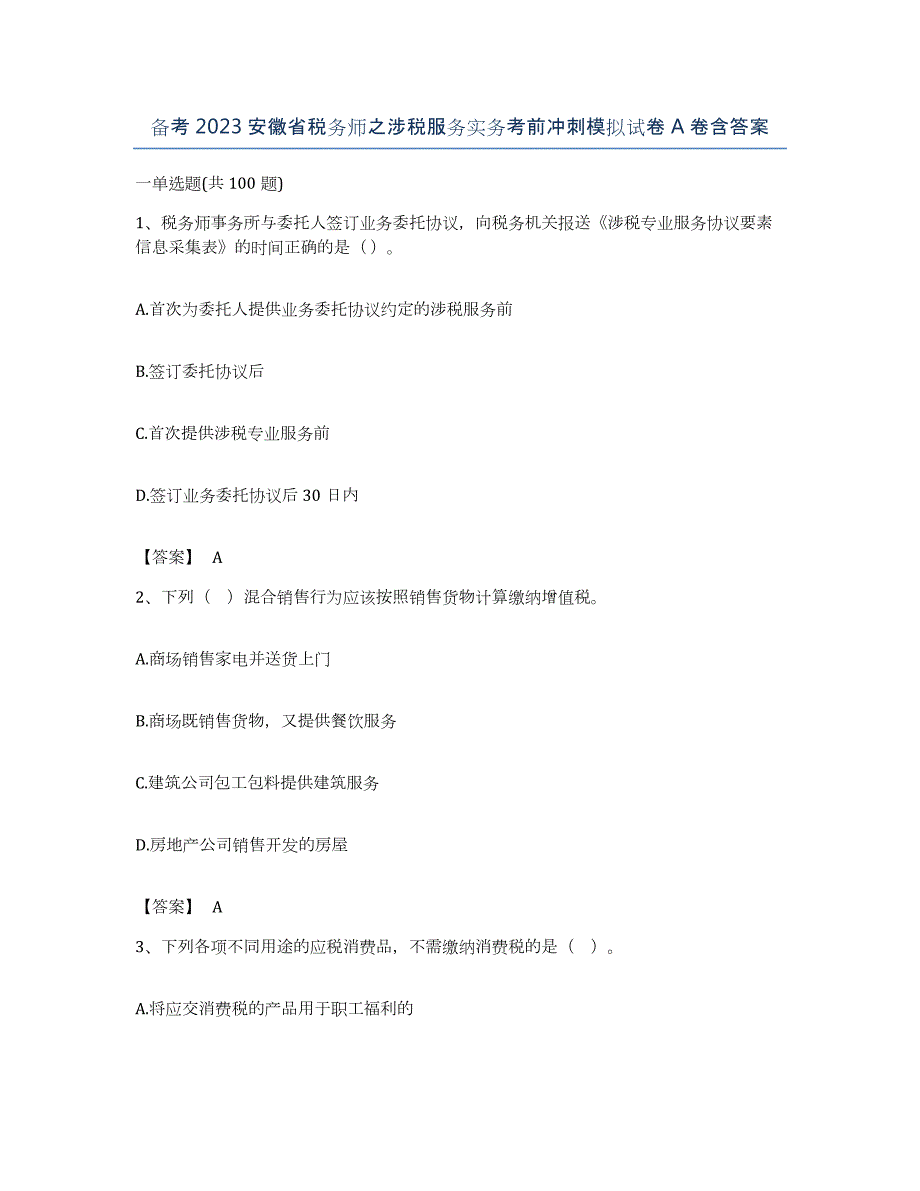 备考 2023 安徽省税务师之涉税服务实务考前冲刺模拟试卷 A 卷含答案

一单选题(共 100 题)

1、税务师事务所与委托人签订业务委托协议，向税务机关报送《涉税专业服务协议要素信息采集表》的时间正确的是（）。

A.首次为委托人提供业务委托协议约定的涉税服务前

B.签订委托协议后

C.首次提供涉税专业服务前

D.签订业务委托协议后 30 日内

【答案】 A

2、下列（ ）混合销售行为应该按照销售货物计算缴纳增值税。

A.商场销售家电并送货上门

B.商场既销售货物，又提供餐饮服务

C.建筑公司包工包料提供建筑服务

D.房地产公司销售开发的房屋

【答案】 A

3、下列各项不同用途的应税消费品，不需缴纳消费税的是（ ）。

A.将应交消费税的产品用于职工福利的